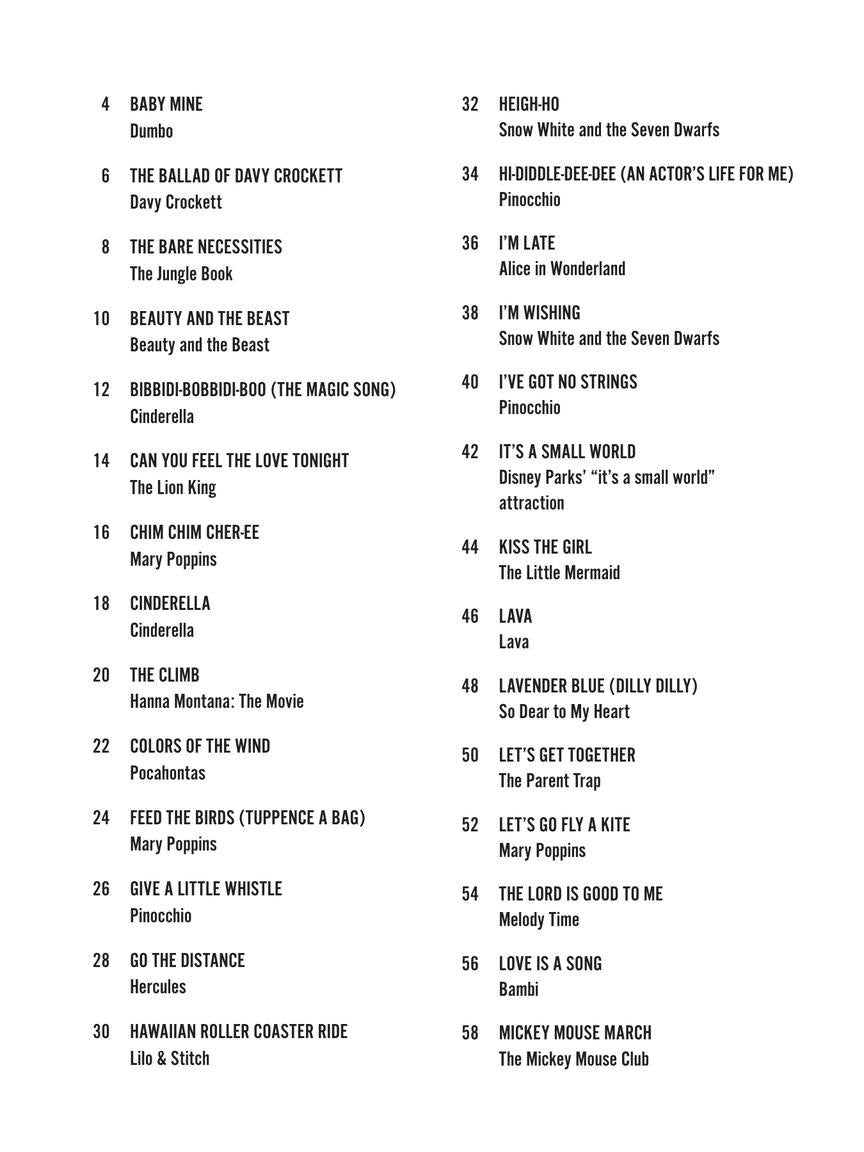 4 BABY MINE
Dumbo

6 THE BALLAD OF DAVY CROCKETT
Davy Crockett

8 THE BARE NECESSITIES
The Jungle Book

10 BEAUTY AND THE BEAST
Beauty and the Beast

12 BIBBIDI-BOBBIDI-BOO (THE MAGIC SONG)
Cinderella

14 CAN YOU FEEL THE LOVE TONIGHT
The Lion King

16 CHIM CHIM CHER-EE
Mary Poppins

18 CINDERELLA
Cinderella

20 THE CLIMB
Hanna Montana: The Movie

22 COLORS OF THE WIND
Pocahontas

24 FEED THE BIRDS (TUPPENCE A BAG)
Mary Poppins

26 GIVE A LITTLE WHISTLE
Pinocchio

28 GO THE DISTANCE
Hercules

30 HAWAIIAN ROLLER COASTER RIDE
Lilo & Stitch

32 HEIGH-HO
Snow White and the Seven Dwarfs

34 HI-DIDDLE-DEE-DEE (AN ACTOR'S LIFE FOR ME)
Pinocchio

36 I'M LATE
Alice in Wonderland

38 I'M WISHING
Snow White and the Seven Dwarfs

40 I'VE GOT NO STRINGS
Pinocchio

42 IT'S A SMALL WORLD
Disney Parks' "it's a small world" attraction

44 KISS THE GIRL
The Little Mermaid

46 LAVA
Lava

48 LAVENDER BLUE (DILLY DILLY)
So Dear to My Heart

50 LET'S GET TOGETHER
The Parent Trap

52 LET'S GO FLY A KITE
Mary Poppins

54 THE LORD IS GOOD TO ME
Melody Time

56 LOVE IS A SONG
Bambi

58 MICKEY MOUSE MARCH
The Mickey Mouse Club